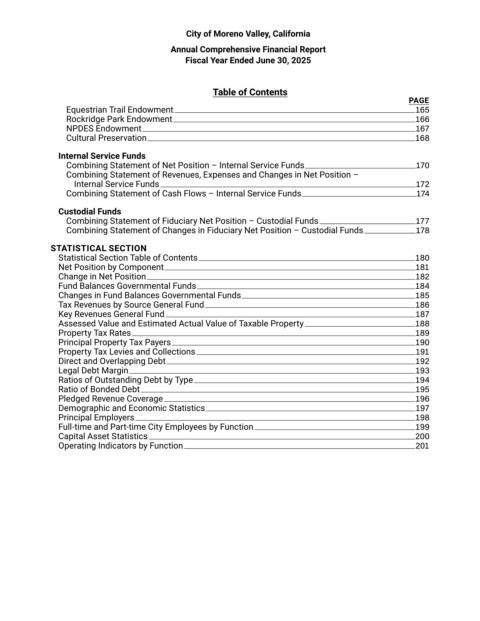 City of Moreno Valley, California

Annual Comprehensive Financial Report
Fiscal Year Ended June 30, 2025

Table of Contents

PAGE

Equestrian Trail Endowment 165
Rockridge Park Endowment 166
NPDES Endowment 167
Cultural Preservation 168

Internal Service Funds
Combining Statement of Net Position – Internal Service Funds 170
Combining Statement of Revenues, Expenses and Changes in Net Position – Internal Service Funds 172
Combining Statement of Cash Flows – Internal Service Funds 174

Custodial Funds
Combining Statement of Fiduciary Net Position – Custodial Funds 177
Combining Statement of Changes in Fiduciary Net Position – Custodial Funds 178

STATISTICAL SECTION
Statistical Section Table of Contents 180
Net Position by Component 181
Change in Net Position 182
Fund Balances Governmental Funds 184
Changes in Fund Balances Governmental Funds 185
Tax Revenues by Source General Fund 186
Key Revenues General Fund 187
Assessed Value and Estimated Actual Value of Taxable Property 188
Property Tax Rates 189
Principal Property Tax Payers 190
Property Tax Levies and Collections 191
Direct and Overlapping Debt 192
Legal Debt Margin 193
Ratios of Outstanding Debt by Type 194
Ratio of Bonded Debt 195
Pledged Revenue Coverage 196
Demographic and Economic Statistics 197
Principal Employers 198
Full-time and Part-time City Employees by Function 199
Capital Asset Statistics 200
Operating Indicators by Function 201